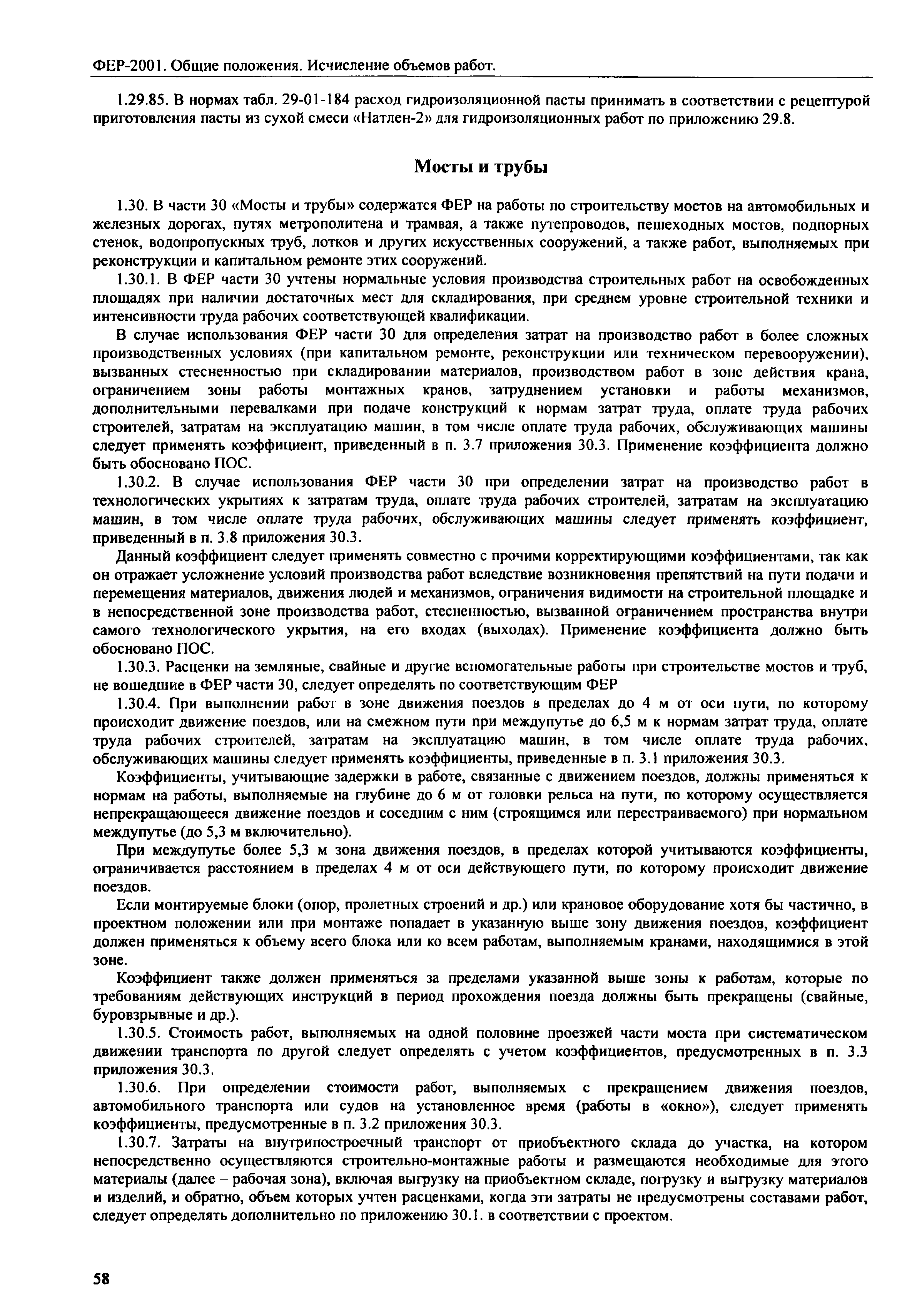 ФЕР-2001. Общие положения. Исчисление объемов работ.

1.29.85. В нормах табл. 29-01-184 расход гидроизоляционной пасты принимать в соответствии с рецептурой приготовления пасты из сухой смеси «Натлен-2» для гидроизоляционных работ по приложению 29.8.

Мосты и трубы

1.30. В части 30 «Мосты и трубы» содержатся ФЕР на работы по строительству мостов на автомобильных и железных дорогах, путях метрополитена и трамвая, а также путепроводов, пешеходных мостов, подпорных стенок, водопропускных труб, лотков и других искусственных сооружений, а также работ, выполняемых при реконструкции и капитальном ремонте этих сооружений.

1.30.1. В ФЕР части 30 учтены нормальные условия производства строительных работ на освобожденных площадях при наличии достаточных мест для складирования, при среднем уровне строительной техники и интенсивности труда рабочих соответствующей квалификации.

В случае использования ФЕР части 30 для определения затрат на производство работ в более сложных производственных условиях (при капитальном ремонте, реконструкции или техническом перевооружении), вызванных стесненностью при складировании материалов, производством работ в зоне действия крана, ограничением зоны работы монтажных кранов, затруднением установки и работы механизмов, дополнительными перевалками при подаче конструкций к нормам затрат труда, оплате труда рабочих строителей, затратам на эксплуатацию машин, в том числе оплате труда рабочих, обслуживающих машины следует применять коэффициент, приведенный в п. 3.7 приложения 30.3. Применение коэффициента должно быть обосновано ПОС.

1.30.2. В случае использования ФЕР части 30 при определении затрат на производство работ в технологических укрытиях к затратам труда, оплате труда рабочих строителей, затратам на эксплуатацию машин, в том числе оплате труда рабочих, обслуживающих машины следует применять коэффициент, приведенный в п. 3.8 приложения 30.3.

Данный коэффициент следует применять совместно с прочими корректирующими коэффициентами, так как он отражает усложнение условий производства работ вследствие возникновения препятствий на пути подачи и перемещения материалов, движения людей и механизмов, ограничения видимости на строительной площадке и в непосредственной зоне производства работ, стесненностью, вызванной ограничением пространства внутри самого технологического укрытия, на его входах (выходах). Применение коэффициента должно быть обосновано ПОС.

1.30.3. Расценки на земляные, свайные и другие вспомогательные работы при строительстве мостов и труб, не вошедшие в ФЕР части 30, следует определять по соответствующим ФЕР

1.30.4. При выполнении работ в зоне движения поездов в пределах до 4 м от оси пути, по которому происходит движение поездов, или на смежном пути при междупутье до 6,5 м к нормам затрат труда, оплате труда рабочих строителей, затратам на эксплуатацию машин, в том числе оплате труда рабочих, обслуживающих машины следует применять коэффициенты, приведенные в п. 3.1 приложения 30.3.

Коэффициенты, учитывающие задержки в работе, связанные с движением поездов, должны применяться к нормам на работы, выполняемые на глубине до 6 м от головки рельса на пути, по которому осуществляется непрекращающееся движение поездов и соседним с ним (строящимся или перестраиваемого) при нормальном междупутье (до 5,3 м включительно).

При междупутье более 5,3 м зона движения поездов, в пределах которой учитываются коэффициенты, ограничивается расстоянием в пределах 4 м от оси действующего пути, по которому происходит движение поездов.

Если монтируемые блоки (опор, пролетных строений и др.) или крановое оборудование хотя бы частично, в проектном положении или при монтаже попадает в указанную выше зону движения поездов, коэффициент должен применяться к объему всего блока или ко всем работам, выполняемым кранами, находящимися в этой зоне.

Коэффициент также должен применяться за пределами указанной выше зоны к работам, которые по требованиям действующих инструкций в период прохождения поезда должны быть прекращены (свайные, буровзрывные и др.).

1.30.5. Стоимость работ, выполняемых на одной половине проезжей части моста при систематическом движении транспорта по другой следует определять с учетом коэффициентов, предусмотренных в п. 3.3 приложения 30.3.

1.30.6. При определении стоимости работ, выполняемых с прекращением движения поездов, автомобильного транспорта или судов на установленное время (работы в «окно»), следует применять коэффициенты, предусмотренные в п. 3.2 приложения 30.3.

1.30.7. Затраты на внутрипостроечный транспорт от приобъектного склада до участка, на котором непосредственно осуществляются строительно-монтажные работы и размещаются необходимые для этого материалы (далее – рабочая зона), включая выгрузку на приобъектном складе, погрузку и выгрузку материалов и изделий, и обратно, объем которых учтен расценками, когда эти затраты не предусмотрены составами работ, следует определять дополнительно по приложению 30.1. в соответствии с проектом.

58